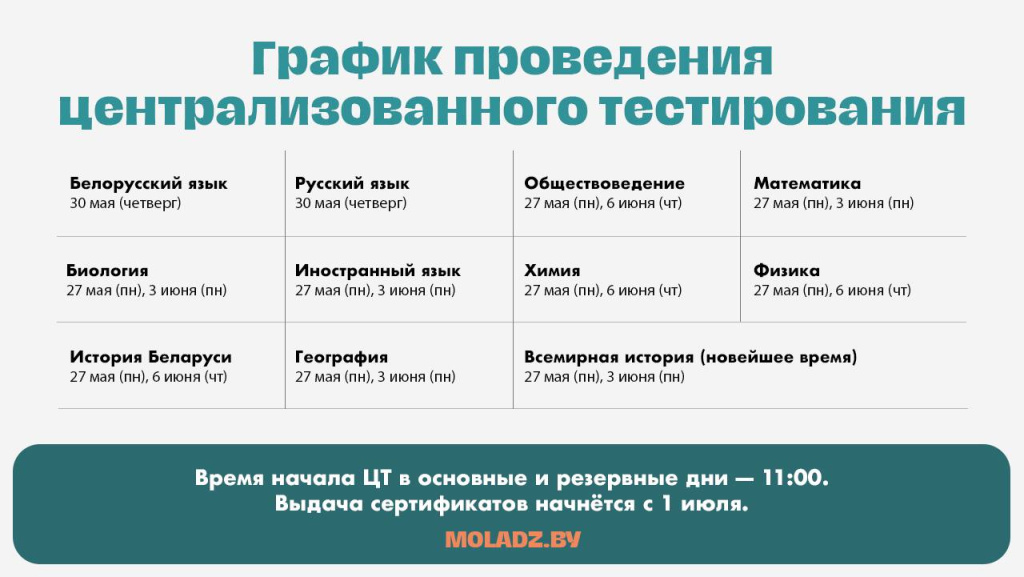 График проведения централизованного тестирования

Белорусский язык
30 мая (четверг)

Русский язык
30 мая (четверг)

Обществоведение
27 мая (пн), 6 июня (чт)

Математика
27 мая (пн), 3 июня (пн)

Биология
27 мая (пн), 3 июня (пн)

Иностранный язык
27 мая (пн), 3 июня (пн)

Химия
27 мая (пн), 6 июня (чт)

Физика
27 мая (пн), 6 июня (чт)

История Беларуси
27 мая (пн), 6 июня (чт)

География
27 мая (пн), 3 июня (пн)

Всемирная история (новейшее время)
27 мая (пн), 3 июня (пн)

Время начала ЦТ в основные и резервные дни — 11:00.
Выдача сертификатов начнётся с 1 июля.

MOLADZ.BY